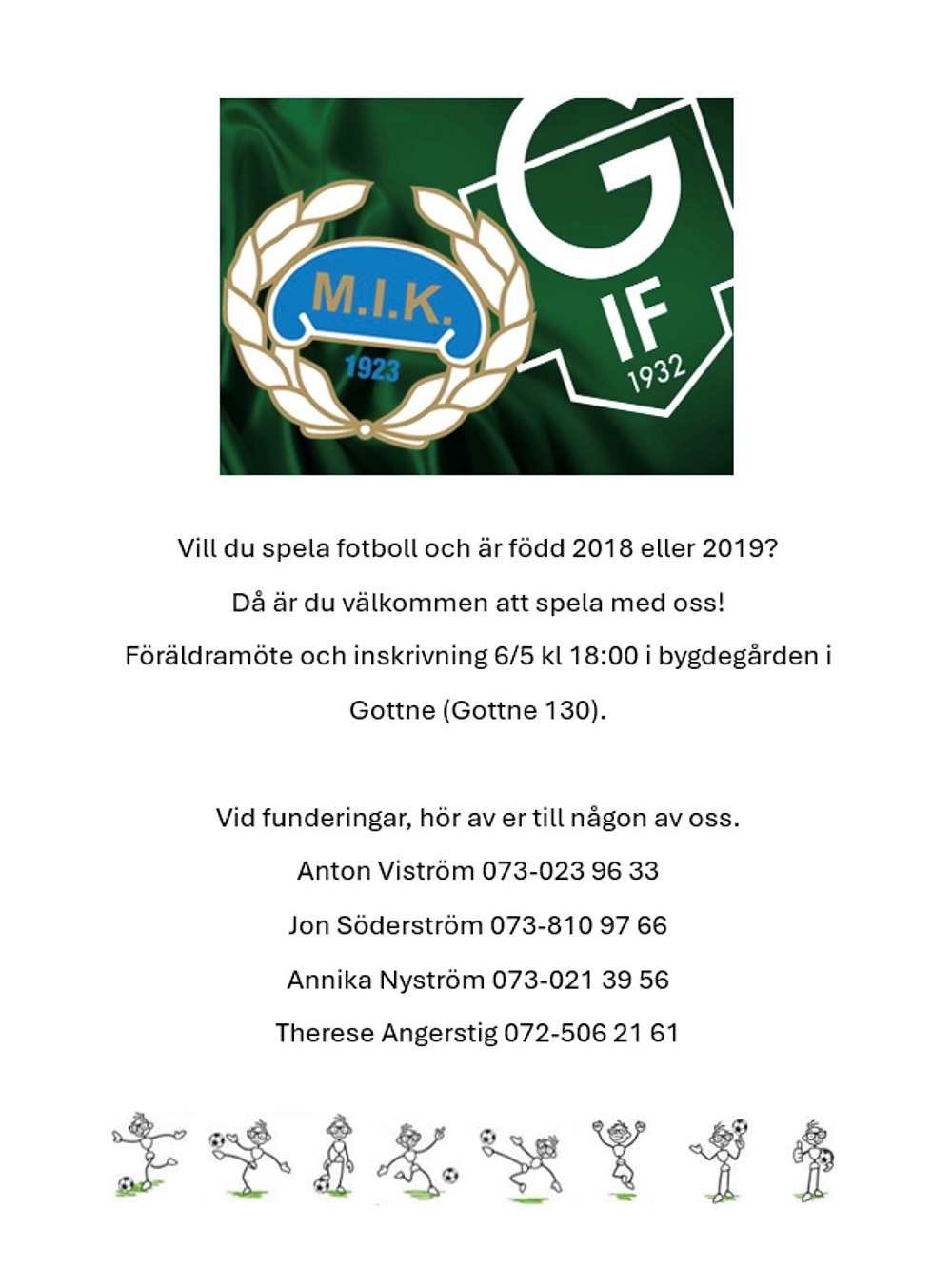 M.I.K.
1923

G
IF
1932

Vill du spela fotboll och är född 2018 eller 2019?

Då är du välkommen att spela med oss!

Föräldramöte och inskrivning 6/5 kl 18:00 i bygdegården i Gottne (Gottne 130).

Vid funderingar, hör av er till någon av oss.

Anton Viström 073-023 96 33

Jon Söderström 073-810 97 66

Annika Nyström 073-021 39 56

Therese Angerstig 072-506 21 61